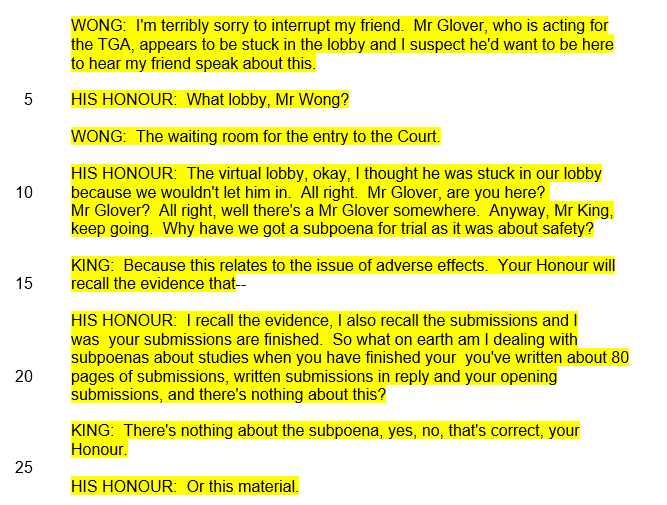 WONG: I'm terribly sorry to interrupt my friend. Mr Glover, who is acting for the TGA, appears to be stuck in the lobby and I suspect he'd want to be here to hear my friend speak about this.

5 HIS HONOUR: What lobby, Mr Wong?

WONG: The waiting room for the entry to the Court.

HIS HONOUR: The virtual lobby, okay, I thought he was stuck in our lobby
10 because we wouldn't let him in. All right. Mr Glover, are you here? Mr Glover? All right, well there's a Mr Glover somewhere. Anyway, Mr King, keep going. Why have we got a subpoena for trial as it was about safety?

KING: Because this relates to the issue of adverse effects. Your Honour will
15 recall the evidence that--

HIS HONOUR: I recall the evidence, I also recall the submissions and I was your submissions are finished. So what on earth am I dealing with subpoenas about studies when you have finished your you've written about 80
20 pages of submissions, written submissions in reply and your opening submissions, and there's nothing about this?

KING: There's nothing about the subpoena, yes, no, that's correct, your Honour.

25

HIS HONOUR: Or this material.